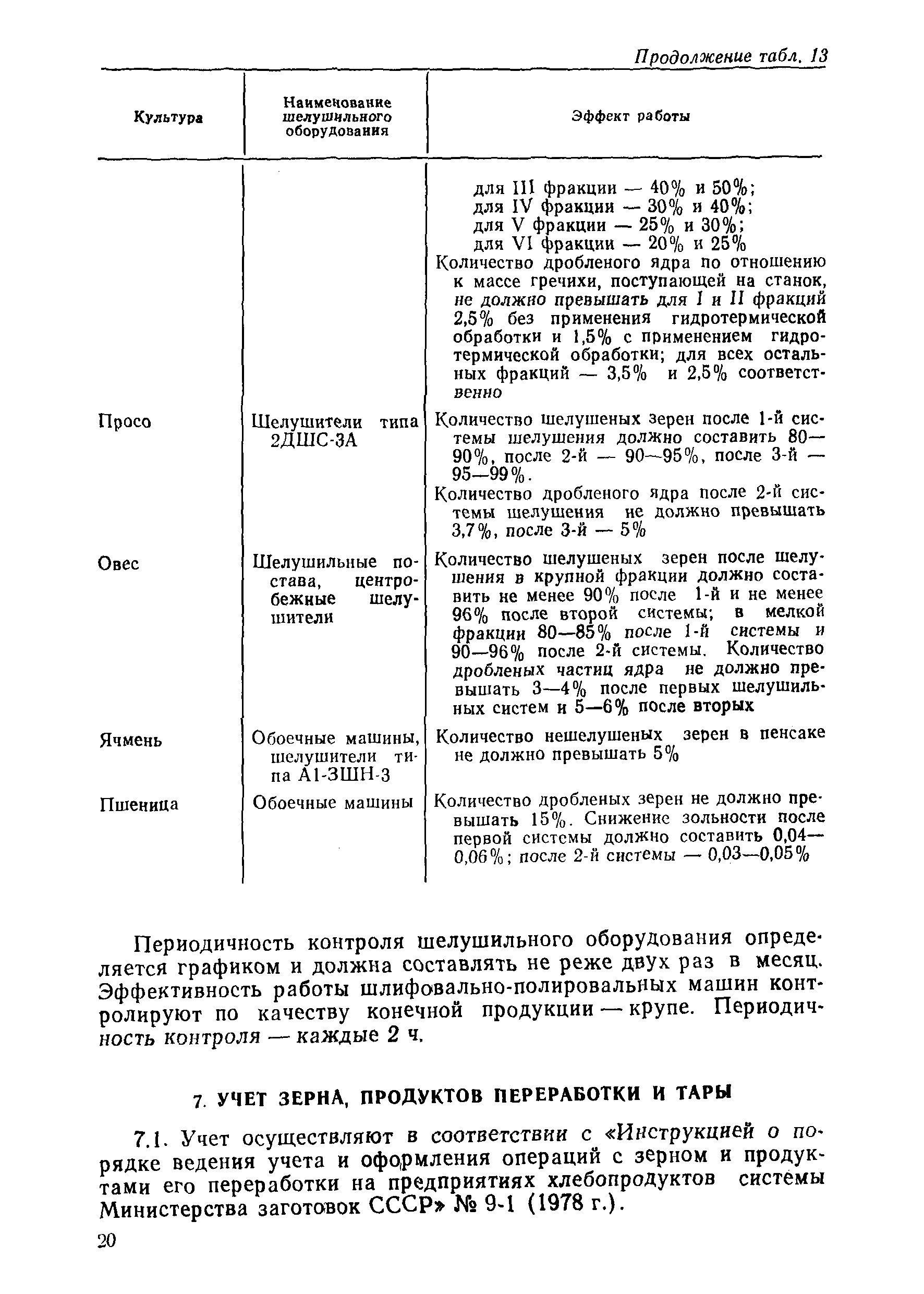 Продолжение табл. 13

| Культура | Наименование шелушильного оборудования | Эффект работы |
|---|---|---|
| | | для III фракции — 40% и 50%; для IV фракции — 30% и 40%; для V фракции — 25% и 30%; для VI фракции — 20% и 25% Количество дробленого ядра по отношению к массе гречихи, поступающей на станок, не должно превышать для I и II фракций 2,5% без применения гидротермической обработки и 1,5% с применением гидротермической обработки; для всех остальных фракций — 3,5% и 2,5% соответственно |
| Просо | Шелушители типа 2ДШС-3А | Количество шелушеных зерен после 1-й системы шелушения должно составить 80—90%, после 2-й — 90—95%, после 3-й — 95—99%. Количество дробленого ядра после 2-й системы шелушения не должно превышать 3,7%, после 3-й — 5% |
| Овес | Шелушильные постава, центробежные шелушители | Количество шелушеных зерен после шелушения в крупной фракции должно составить не менее 90% после 1-й и не менее 96% после второй системы; в мелкой фракции 80—85% после 1-й системы и 90—96% после 2-й системы. Количество дробленых частиц ядра не должно превышать 3—4% после первых шелушильных систем и 5—6% после вторых |
| Ячмень | Обоечные машины, шелушители типа А1-ЗШН-3 | Количество нешелушеных зерен в пенсаке не должно превышать 5% |
| Пшеница | Обоечные машины | Количество дробленых зерен не должно превышать 15%. Снижение зольности после первой системы должно составить 0,04—0,06%; после 2-й системы — 0,03—0,05% |

Периодичность контроля шелушильного оборудования определяется графиком и должна составлять не реже двух раз в месяц. Эффективность работы шлифовально-полировальных машин контролируют по качеству конечной продукции — крупе. Периодичность контроля — каждые 2 ч.

7. УЧЕТ ЗЕРНА, ПРОДУКТОВ ПЕРЕРАБОТКИ И ТАРЫ

7.1. Учет осуществляют в соответствии с «Инструкцией о порядке ведения учета и оформления операций с зерном и продуктами его переработки на предприятиях хлебопродуктов системы Министерства заготовок СССР» № 9-1 (1978 г.).

20